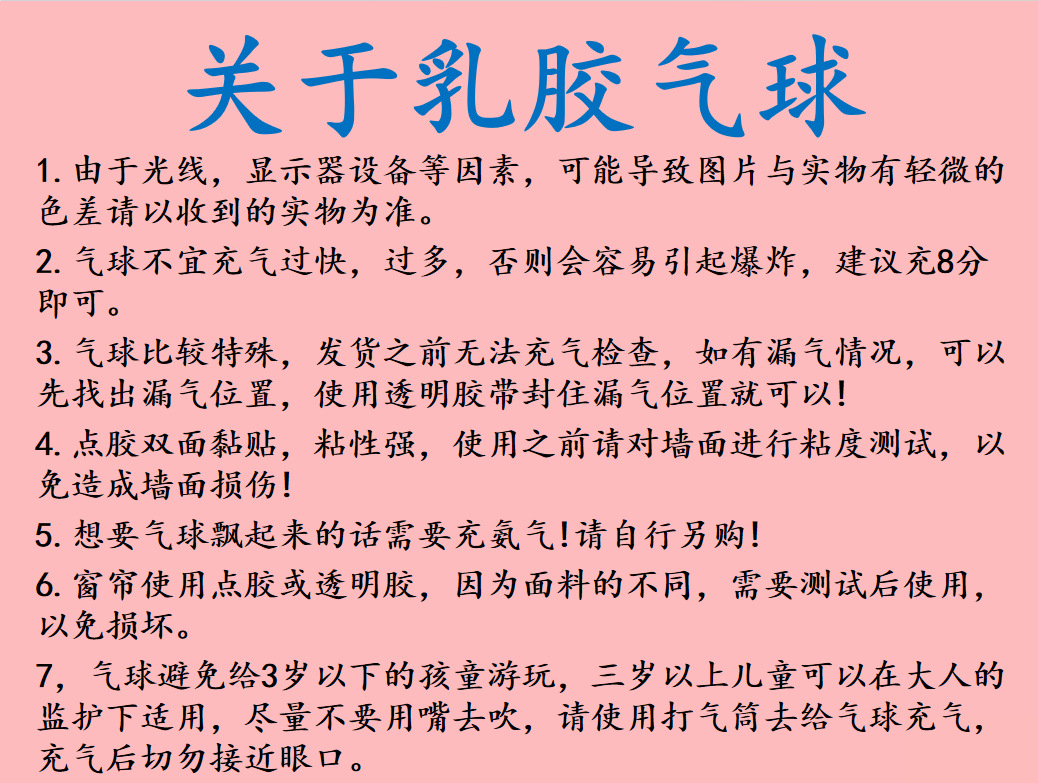 关于乳胶气球

1. 由于光线，显示器设备等因素，可能导致图片与实物有轻微的色差请以收到的实物为准。

2. 气球不宜充气过快，过多，否则会容易引起爆炸，建议充8分即可。

3. 气球比较特殊，发货之前无法充气检查，如有漏气情况，可以先找出漏气位置，使用透明胶带封住漏气位置就可以!

4. 点胶双面黏贴，粘性强，使用之前请对墙面进行粘度测试，以免造成墙面损伤!

5. 想要气球飘起来的话需要充氦气!请自行另购!

6. 窗帘使用点胶或透明胶，因为面料的不同，需要测试后使用，以免损坏。

7，气球避免给3岁以下的孩童游玩，三岁以上儿童可以在大人的监护下适用，尽量不要用嘴去吹，请使用打气筒去给气球充气，充气后切勿接近眼口。